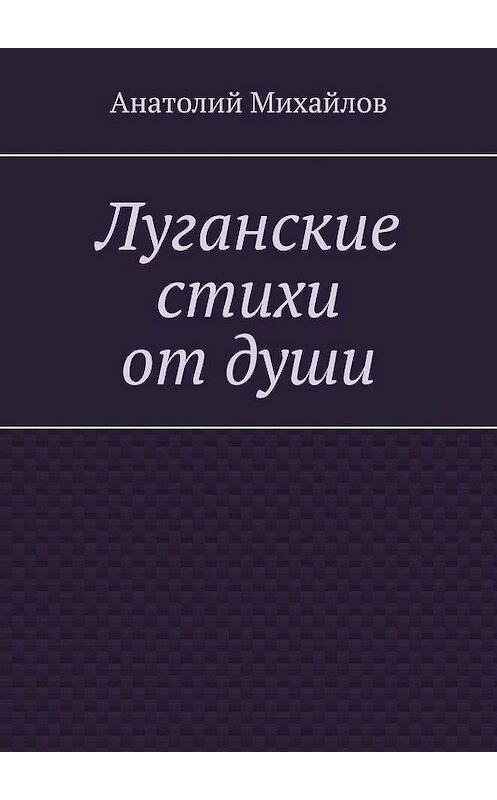 Анатолий Михайлов

Луганские стихи от души